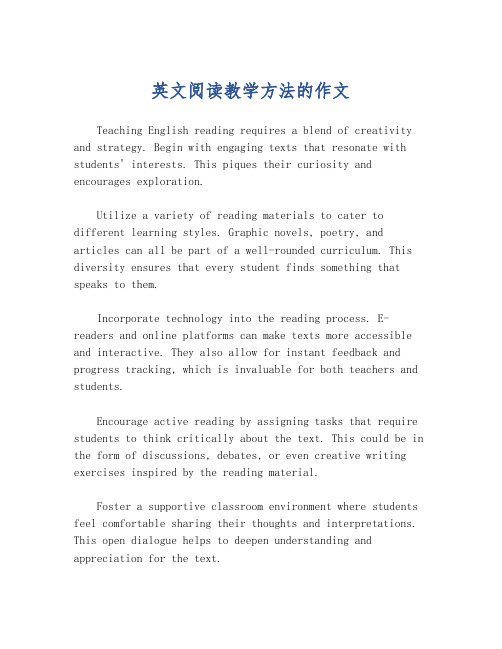 英文阅读教学方法的作文

Teaching English reading requires a blend of creativity and strategy. Begin with engaging texts that resonate with students' interests. This piques their curiosity and encourages exploration.

Utilize a variety of reading materials to cater to different learning styles. Graphic novels, poetry, and articles can all be part of a well-rounded curriculum. This diversity ensures that every student finds something that speaks to them.

Incorporate technology into the reading process. E-readers and online platforms can make texts more accessible and interactive. They also allow for instant feedback and progress tracking, which is invaluable for both teachers and students.

Encourage active reading by assigning tasks that require students to think critically about the text. This could be in the form of discussions, debates, or even creative writing exercises inspired by the reading material.

Foster a supportive classroom environment where students feel comfortable sharing their thoughts and interpretations. This open dialogue helps to deepen understanding and appreciation for the text.